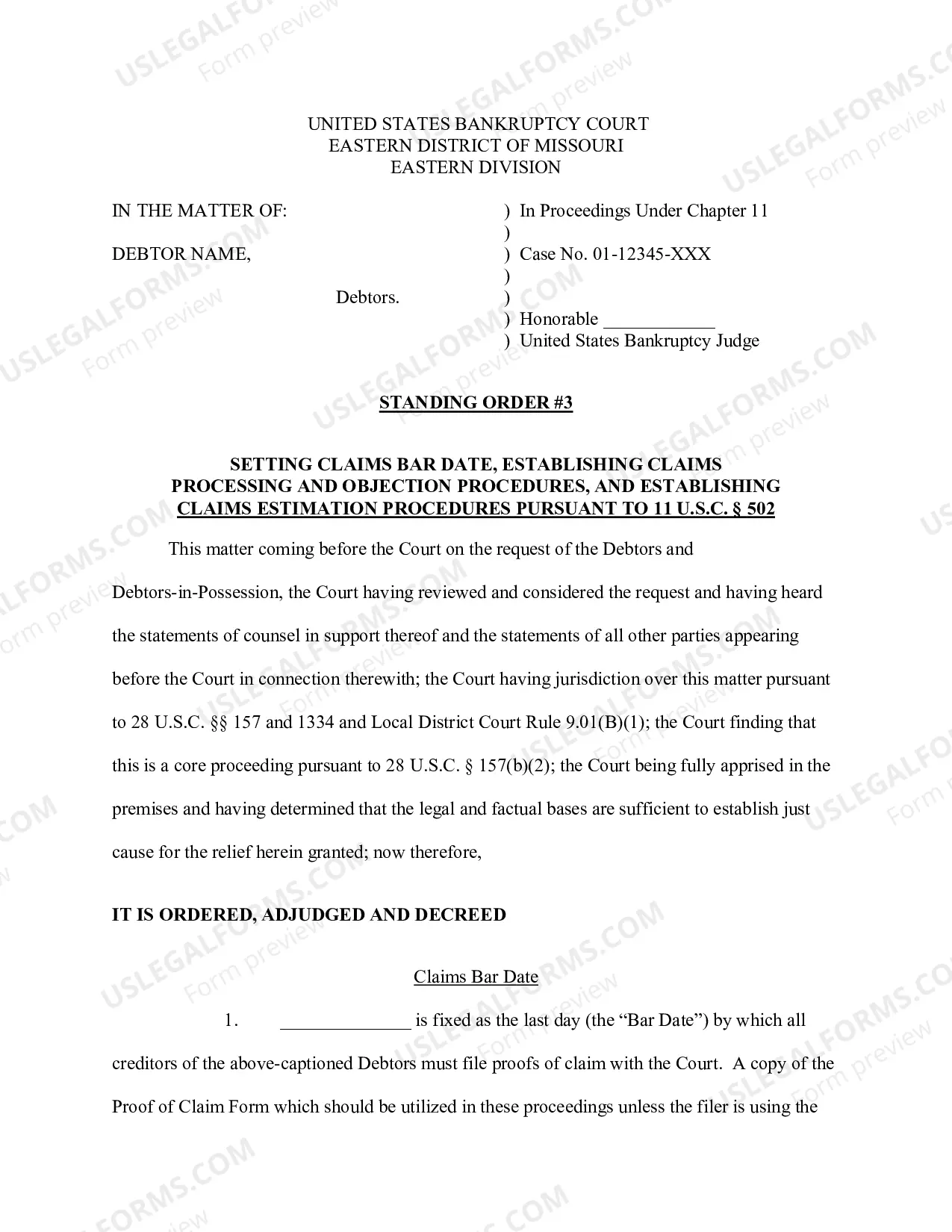 UNITED STATES BANKRUPTCY COURT
EASTERN DISTRICT OF MISSOURI
EASTERN DIVISION

IN THE MATTER OF:

DEBTOR NAME,

Debtors.

) In Proceedings Under Chapter 11
)
) Case No. 01-12345-XXX
)
)
) Honorable ____
) United States Bankruptcy Judge

STANDING ORDER #3

SETTING CLAIMS BAR DATE, ESTABLISHING CLAIMS PROCESSING AND OBJECTION PROCEDURES, AND ESTABLISHING CLAIMS ESTIMATION PROCEDURES PURSUANT TO 11 U.S.C. § 502

This matter coming before the Court on the request of the Debtors and Debtors-in-Possession, the Court having reviewed and considered the request and having heard the statements of counsel in support thereof and the statements of all other parties appearing before the Court in connection therewith; the Court having jurisdiction over this matter pursuant to 28 U.S.C. §§ 157 and 1334 and Local District Court Rule 9.01(B)(1); the Court finding that this is a core proceeding pursuant to 28 U.S.C. § 157(b)(2); the Court being fully apprised in the premises and having determined that the legal and factual bases are sufficient to establish just cause for the relief herein granted; now therefore,

IT IS ORDERED, ADJUDGED AND DECREED

Claims Bar Date

1. ____ is fixed as the last day (the "Bar Date") by which all creditors of the above-captioned Debtors must file proofs of claim with the Court. A copy of the Proof of Claim Form which should be utilized in these proceedings unless the filer is using the

USLEGALFORMS.COM Form preview